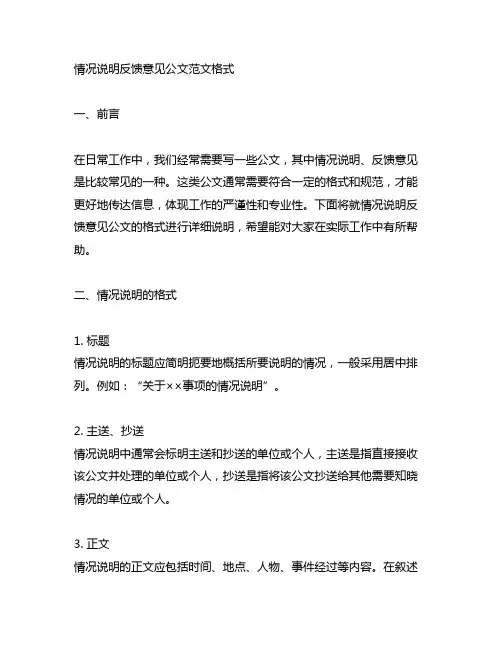 情况说明反馈意见公文范文格式

一、前言

在日常工作中，我们经常需要写一些公文，其中情况说明、反馈意见是比较常见的一种。这类公文通常需要符合一定的格式和规范，才能更好地传达信息，体现工作的严谨性和专业性。下面将就情况说明反馈意见公文的格式进行详细说明，希望能对大家在实际工作中有所帮助。

二、情况说明的格式

1. 标题
情况说明的标题应简明扼要地概括所要说明的情况，一般采用居中排列。例如：“关于××事项的情况说明”。

2. 主送、抄送
情况说明中通常会标明主送和抄送的单位或个人，主送是指直接接收该公文并处理的单位或个人，抄送是指将该公文抄送给其他需要知晓情况的单位或个人。

3. 正文
情况说明的正文应包括时间、地点、人物、事件经过等内容。在叙述